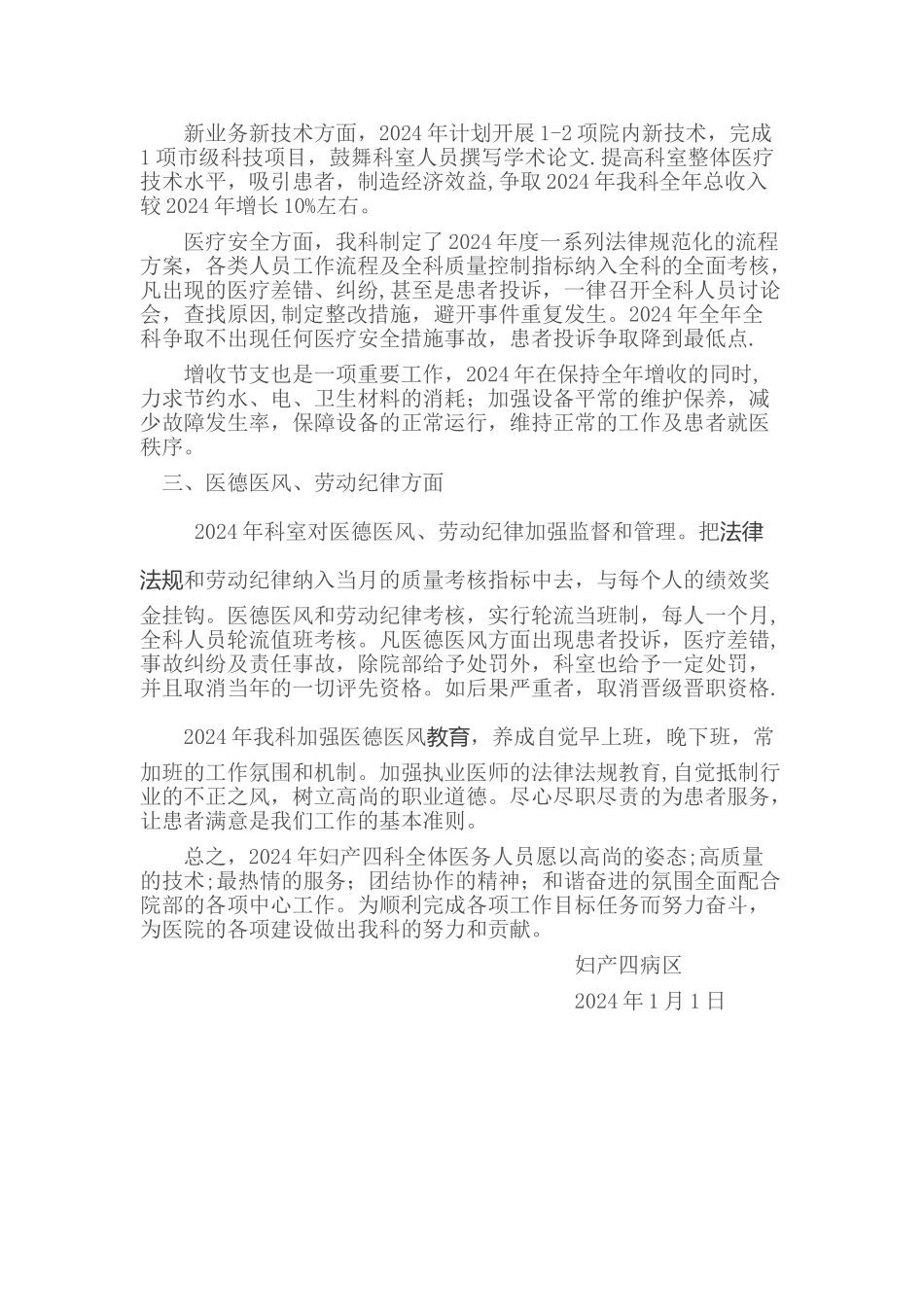 新业务新技术方面，2024年计划开展1-2项院内新技术，完成1项市级科技项目，鼓舞科室人员撰写学术论文.提高科室整体医疗技术水平，吸引患者，制造经济效益,争取2024年我科全年总收入较2024年增长10%左右。

医疗安全方面，我科制定了2024年度一系列法律规范化的流程方案，各类人员工作流程及全科质量控制指标纳入全科的全面考核，凡出现的医疗差错、纠纷,甚至是患者投诉，一律召开全科人员讨论会，查找原因,制定整改措施，避开事件重复发生。2024年全年全科争取不出现任何医疗安全措施事故，患者投诉争取降到最低点.

增收节支也是一项重要工作，2024年在保持全年增收的同时,力求节约水、电、卫生材料的消耗；加强设备平常的维护保养，减少故障发生率，保障设备的正常运行，维持正常的工作及患者就医秩序。

三、医德医风、劳动纪律方面

2024年科室对医德医风、劳动纪律加强监督和管理。把法律法规和劳动纪律纳入当月的质量考核指标中去，与每个人的绩效奖金挂钩。医德医风和劳动纪律考核，实行轮流当班制，每人一个月,全科人员轮流值班考核。凡医德医风方面出现患者投诉，医疗差错,事故纠纷及责任事故，除院部给予处罚外，科室也给予一定处罚，并且取消当年的一切评先资格。如后果严重者，取消晋级晋职资格.

2024年我科加强医德医风教育，养成自觉早上班，晚下班，常加班的工作氛围和机制。加强执业医师的法律法规教育,自觉抵制行业的不正之风，树立高尚的职业道德。尽心尽职尽责的为患者服务，让患者满意是我们工作的基本准则。

总之，2024年妇产四科全体医务人员愿以高尚的姿态;高质量的技术;最热情的服务；团结协作的精神；和谐奋进的氛围全面配合院部的各项中心工作。为顺利完成各项工作目标任务而努力奋斗，为医院的各项建设做出我科的努力和贡献。

妇产四病区

2024年1月1日